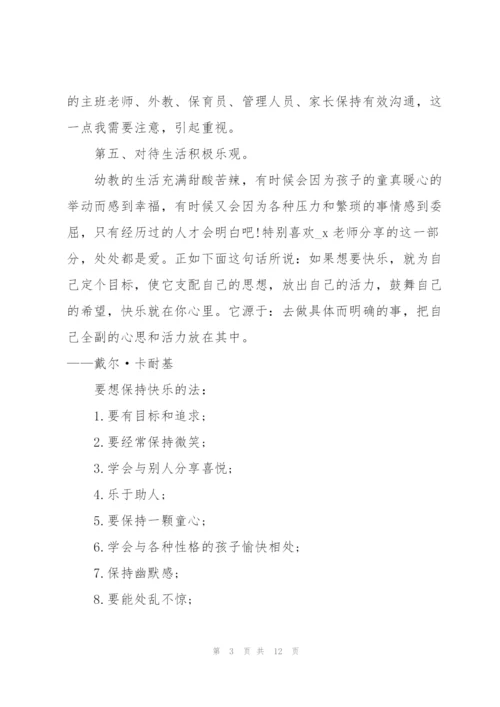 的主班老师、外教、保育员、管理人员、家长保持有效沟通，这一点我需要注意，引起重视。

第五、对待生活积极乐观。

幼教的生活充满甜酸苦辣，有时候会因为孩子的童真暖心的举动而感到幸福，有时候又会因为各种压力和繁琐的事情感到委屈，只有经历过的人才会明白吧!特别喜欢_x老师分享的这一部分，处处都是爱。正如下面这句话所说：如果想要快乐，就为自己定个目标，使它支配自己的思想，放出自己的活力，鼓舞自己的希望，快乐就在你心里。它源于：去做具体而明确的事，把自己全副的心思和活力放在其中。
——戴尔·卡耐基

要想保持快乐的法：

1.要有目标和追求；

2.要经常保持微笑；

3.学会与别人分享喜悦；

4.乐于助人；

5.要保持一颗童心；

6.学会与各种性格的孩子愉快相处；

7.保持幽默感；

8.要能处乱不惊；

第 3 页 共 12 页